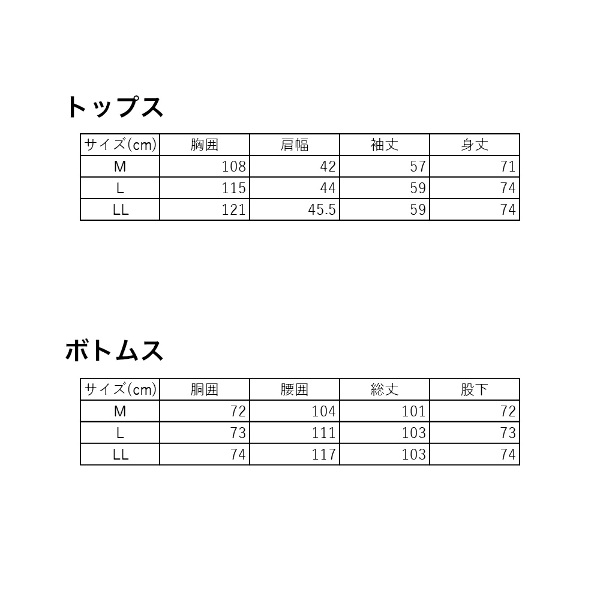 トップス

| サイズ(cm) | 胸囲 | 肩幅 | 袖丈 | 身丈 |
|---|---|---|---|---|
| M | 108 | 42 | 57 | 71 |
| L | 115 | 44 | 59 | 74 |
| LL | 121 | 45.5 | 59 | 74 |

ボトムス

| サイズ(cm) | 胴囲 | 腰囲 | 総丈 | 股下 |
|---|---|---|---|---|
| M | 72 | 104 | 101 | 72 |
| L | 73 | 111 | 103 | 73 |
| LL | 74 | 117 | 103 | 74 |